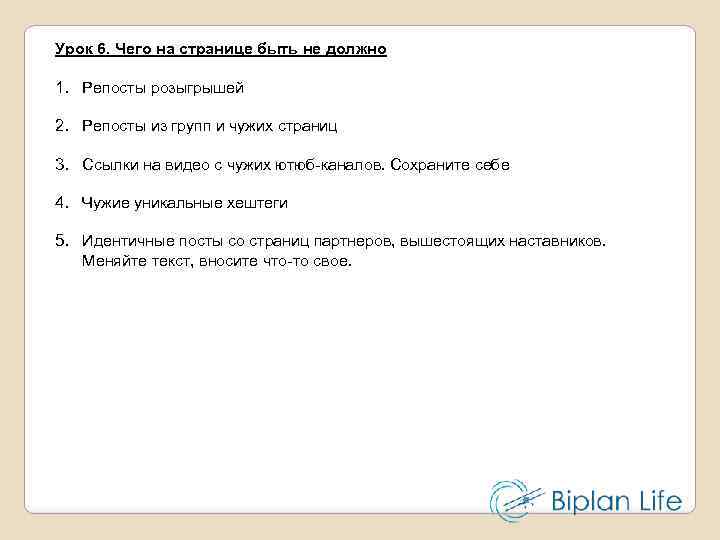 Урок 6. Чего на странице быть не должно

1. Репосты розыгрышей

2. Репосты из групп и чужих страниц

3. Ссылки на видео с чужих ютюб-каналов. Сохраните себе

4. Чужие уникальные хештеги

5. Идентичные посты со страниц партнеров, вышестоящих наставников. Меняйте текст, вносите что-то свое.

Biplan Life